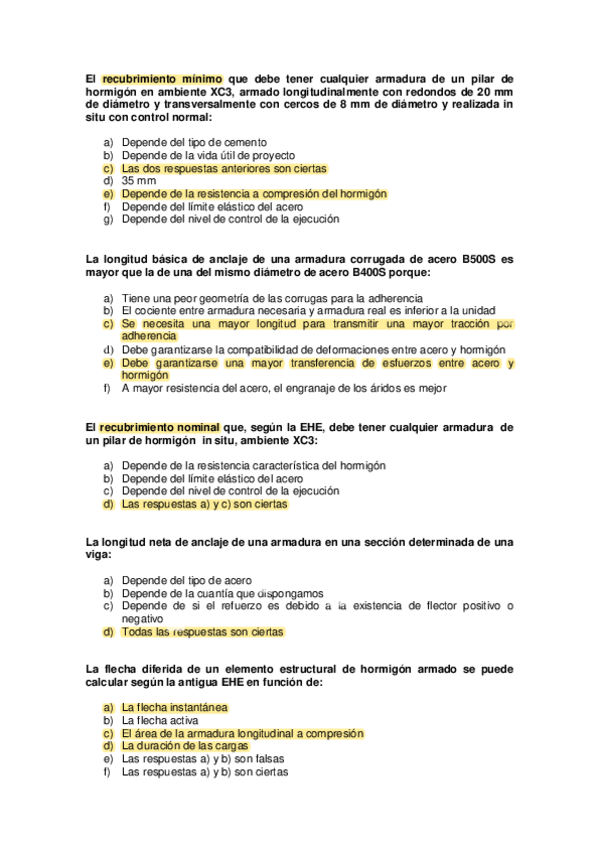 El recubrimiento mínimo que debe tener cualquier armadura de un pilar de hormigón en ambiente XC3, armado longitudinalmente con redondos de 20 mm de diámetro y transversalmente con cercos de 8 mm de diámetro y realizada in situ con control normal:

a) Depende del tipo de cemento
b) Depende de la vida útil de proyecto
c) Las dos respuestas anteriores son ciertas
d) 35 mm
e) Depende de la resistencia a compresión del hormigón
f) Depende del límite elástico del acero
g) Depende del nivel de control de la ejecución

La longitud básica de anclaje de una armadura corrugada de acero B500S es mayor que la de una del mismo diámetro de acero B400S porque:

a) Tiene una peor geometría de las corrugas para la adherencia
b) El cociente entre armadura necesaria y armadura real es inferior a la unidad
c) Se necesita una mayor longitud para transmitir una mayor tracción por adherencia
d) Debe garantizarse la compatibilidad de deformaciones entre acero y hormigón
e) Debe garantizarse una mayor transferencia de esfuerzos entre acero y hormigón
f) A mayor resistencia del acero, el engranaje de los áridos es mejor

El recubrimiento nominal que, según la EHE, debe tener cualquier armadura de un pilar de hormigón in situ, ambiente XC3:

a) Depende de la resistencia característica del hormigón
b) Depende del límite elástico del acero
c) Depende del nivel de control de la ejecución
d) Las respuestas a) y c) son ciertas

La longitud neta de anclaje de una armadura en una sección determinada de una viga:

a) Depende del tipo de acero
b) Depende de la cuantía que dispongamos
c) Depende de si el refuerzo es debido a la existencia de flector positivo o negativo
d) Todas las respuestas son ciertas

La flecha diferida de un elemento estructural de hormigón armado se puede calcular según la antigua EHE en función de:

a) La flecha instantánea
b) La flecha activa
c) El área de la armadura longitudinal a compresión
d) La duración de las cargas
e) Las respuestas a) y b) son falsas
f) Las respuestas a) y b) son ciertas